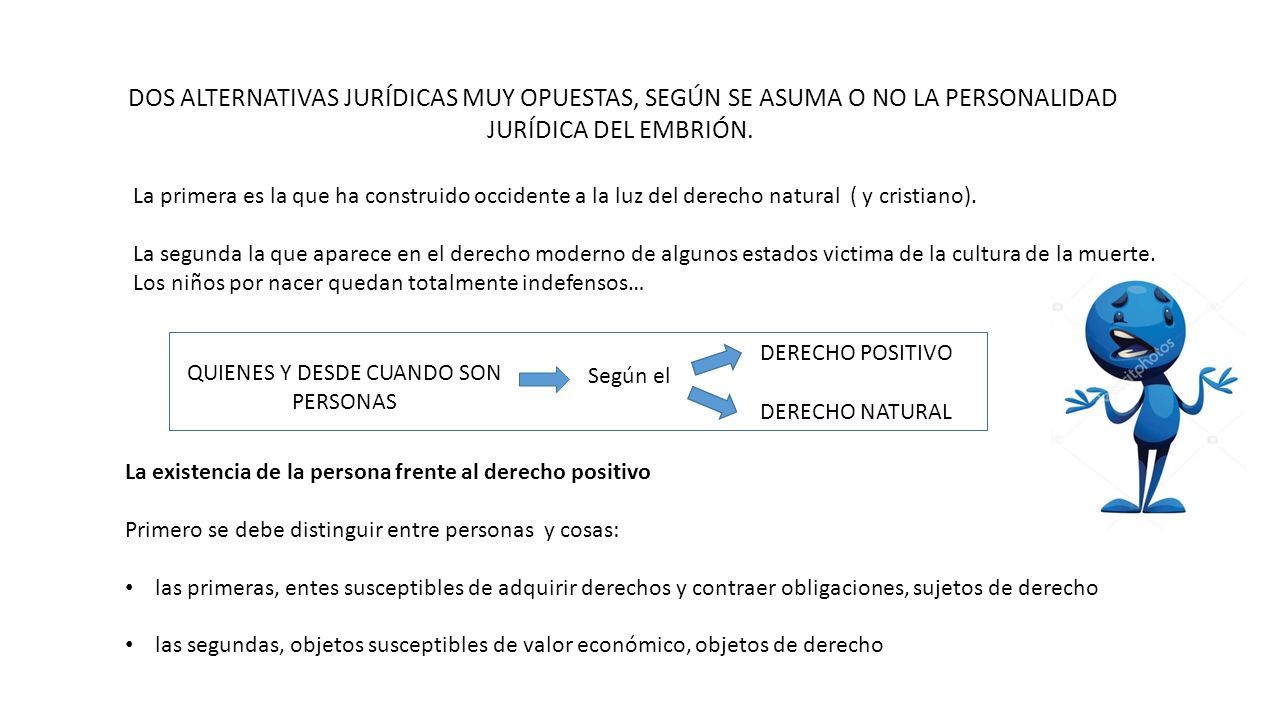 DOS ALTERNATIVAS JURÍDICAS MUY OPUESTAS, SEGÚN SE ASUMA O NO LA PERSONALIDAD JURÍDICA DEL EMBRIÓN.

La primera es la que ha construido occidente a la luz del derecho natural ( y cristiano).

La segunda la que aparece en el derecho moderno de algunos estados victima de la cultura de la muerte. Los niños por nacer quedan totalmente indefensos…

QUIENES Y DESDE CUANDO SON PERSONAS

Según el

DERECHO POSITIVO

DERECHO NATURAL

La existencia de la persona frente al derecho positivo

Primero se debe distinguir entre personas y cosas:

• las primeras, entes susceptibles de adquirir derechos y contraer obligaciones, sujetos de derecho

• las segundas, objetos susceptibles de valor económico, objetos de derecho